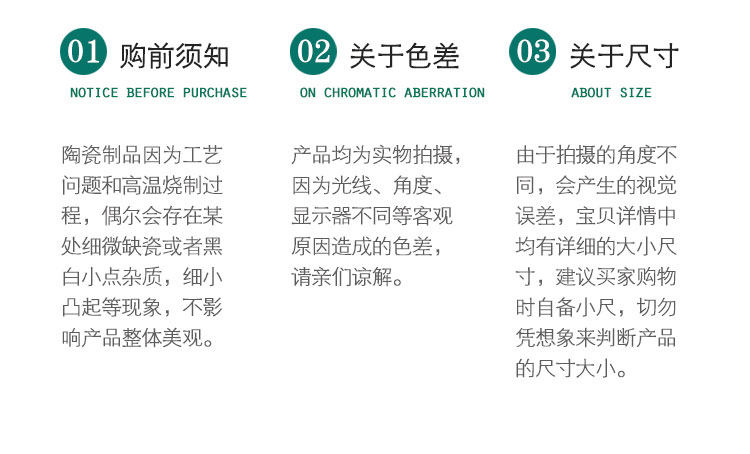 01 购前须知
NOTICE BEFORE PURCHASE

陶瓷制品因为工艺问题和高温烧制过程，偶尔会存在某处细微缺瓷或者黑白小点杂质，细小凸起等现象，不影响产品整体美观。

02 关于色差
ON CHROMATIC ABERRATION

产品均为实物拍摄，因为光线、角度、显示器不同等客观原因造成的色差，请亲们谅解。

03 关于尺寸
ABOUT SIZE

由于拍摄的角度不同，会产生的视觉误差，宝贝详情中均有详细的大小尺寸，建议买家购物时自备小尺，切勿凭想象来判断产品的尺寸大小。